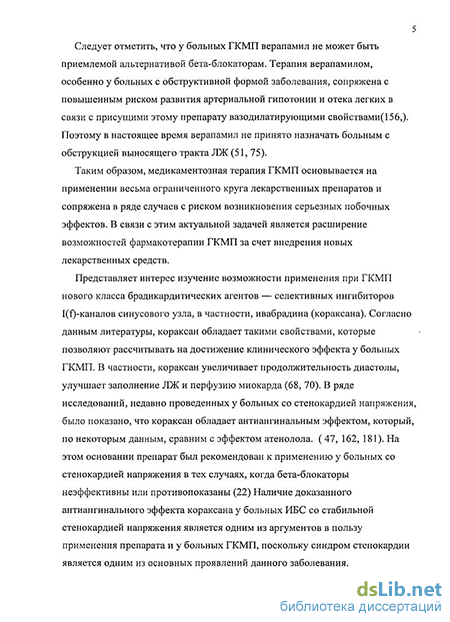 5

Следует отметить, что у больных ГКМП верапамил не может быть приемлемой альтернативой бета-блокаторам. Терапия верапамилом, особенно у больных с обструктивной формой заболевания, сопряжена с повышенным риском развития артериальной гипотонии и отека легких в связи с присущими этому препарату вазодилатирующими свойствами(156,). Поэтому в настоящее время верапамил не принято назначать больным с обструкцией выносящего тракта ЛЖ (51, 75).

Таким образом, медикаментозная терапия ГКМП основывается на применении весьма ограниченного круга лекарственных препаратов и сопряжена в ряде случаев с риском возникновения серьезных побочных эффектов. В связи с этим актуальной задачей является расширение возможностей фармакотерапии ГКМП за счет внедрения новых лекарственных средств.

Представляет интерес изучение возможности применения при ГКМП нового класса брадикардитических агентов — селективных ингибиторов I(f)-каналов синусового узла, в частности, ивабрадина (кораксана). Согласно данным литературы, кораксан обладает такими свойствами, которые позволяют рассчитывать на достижение клинического эффекта у больных ГКМП. В частности, кораксан увеличивает продолжительность диастолы, улучшает заполнение ЛЖ и перфузию миокарда (68, 70). В ряде исследований, недавно проведенных у больных со стенокардией напряжения, было показано, что кораксан обладает антиангинальным эффектом, который, по некоторым данным, сравним с эффектом атенолола. ( 47, 162, 181). На этом основании препарат был рекомендован к применению у больных со стенокардией напряжения в тех случаях, когда бета-блокаторы неэффективны или противопоказаны (22) Наличие доказанного антиангинального эффекта кораксана у больных ИБС со стабильной стенокардией напряжения является одним из аргументов в пользу применения препарата и у больных ГКМП, поскольку синдром стенокардии является одним из основных проявлений данного заболевания.

dsLib.net
библиотека диссертаций